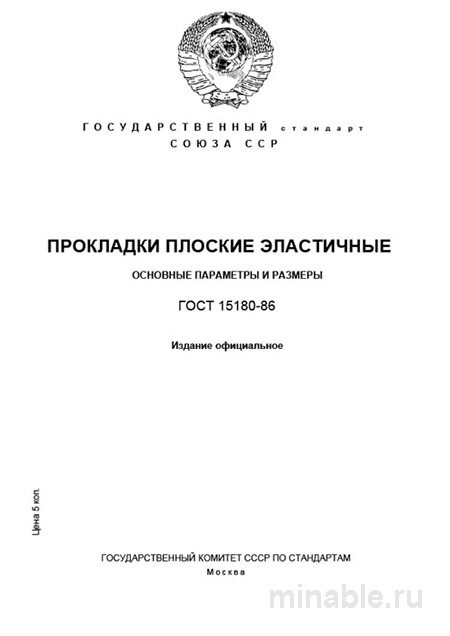 ГОСУДАРСТВЕННЫЙ стандарт
СОЮЗА ССР

ПРОКЛАДКИ ПЛОСКИЕ ЭЛАСТИЧНЫЕ

ОСНОВНЫЕ ПАРАМЕТРЫ И РАЗМЕРЫ

ГОСТ 15180-86

Издание официальное

Цена 5 коп.

ГОСУДАРСТВЕННЫЙ КОМИТЕТ СССР ПО СТАНДАРТАМ
Москва

minable.ru